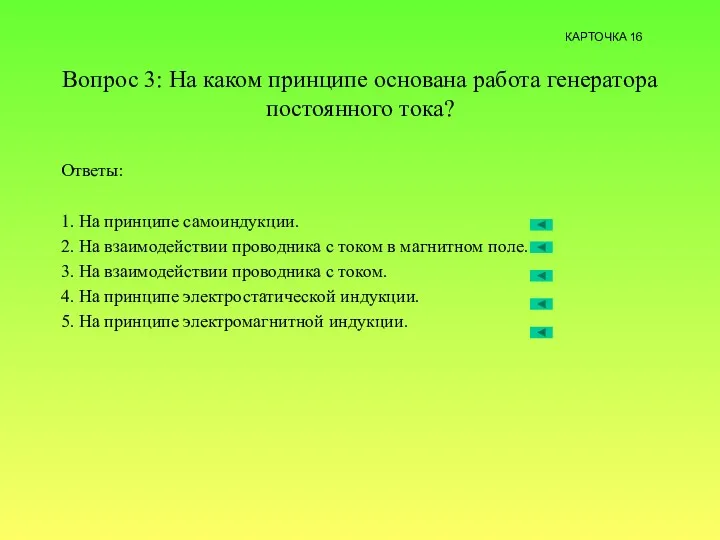 КАРТОЧКА 16

Вопрос 3: На каком принципе основана работа генератора постоянного тока?

Ответы:

1. На принципе самоиндукции.
2. На взаимодействии проводника с током в магнитном поле.
3. На взаимодействии проводника с током.
4. На принципе электростатической индукции.
5. На принципе электромагнитной индукции.